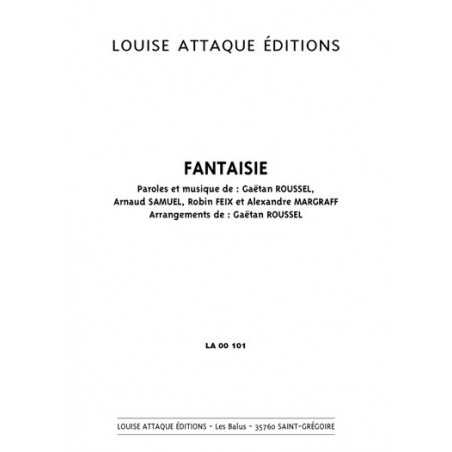 LOUISE ATTAQUE ÉDITIONS

FANTAISIE

Paroles et musique de : Gaëtan ROUSSEL, Arnaud SAMUEL, Robin FEIX et Alexandre MARGRAFF
Arrangements de : Gaëtan ROUSSEL

LA 00 101

LOUISE ATTAQUE ÉDITIONS - Les Balus - 35760 SAINT-GRÉGOIRE